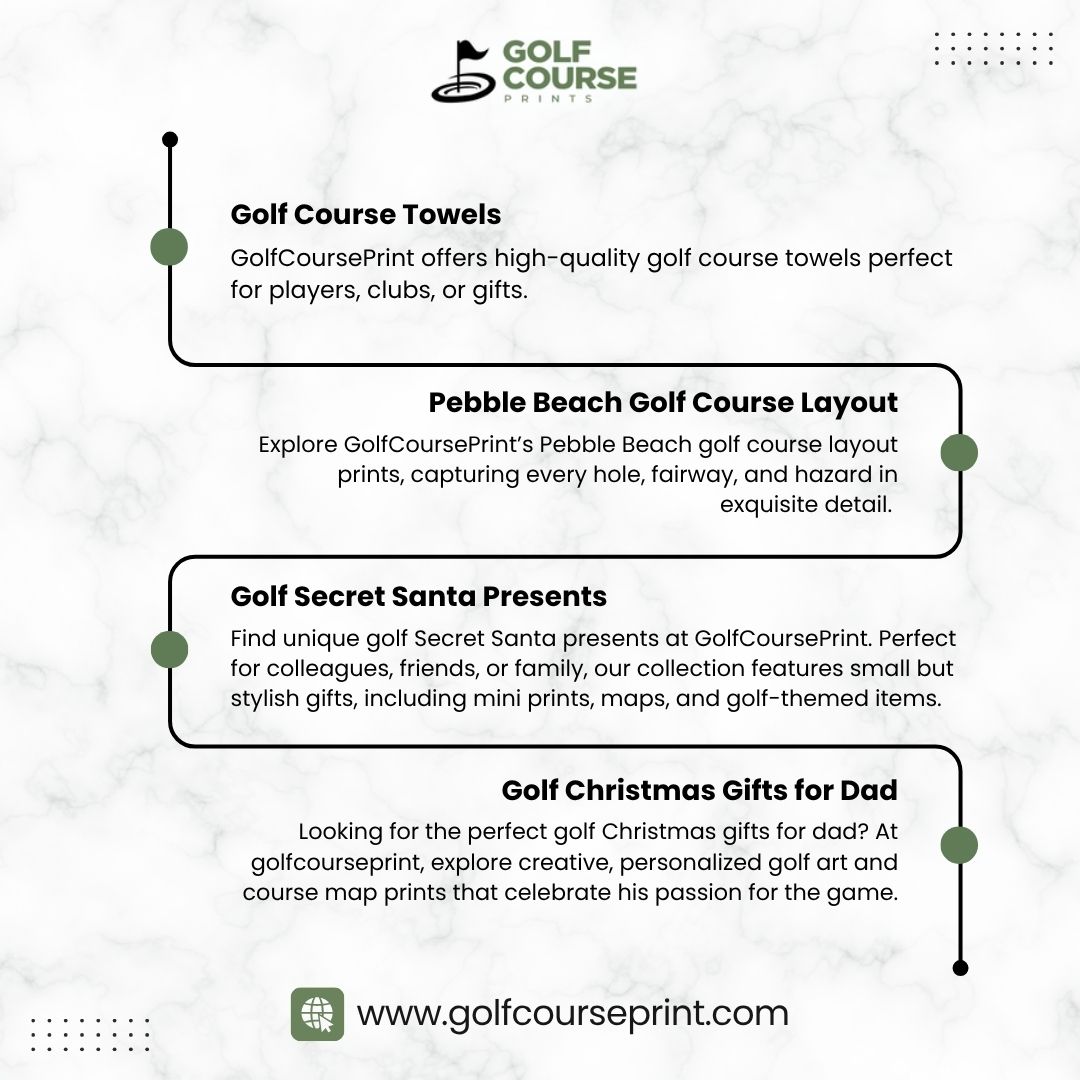 GOLF COURSE PRINTS

Golf Course Towels

GolfCoursePrint offers high-quality golf course towels perfect for players, clubs, or gifts.

Pebble Beach Golf Course Layout

Explore GolfCoursePrint's Pebble Beach golf course layout prints, capturing every hole, fairway, and hazard in exquisite detail.

Golf Secret Santa Presents

Find unique golf Secret Santa presents at GolfCoursePrint. Perfect for colleagues, friends, or family, our collection features small but stylish gifts, including mini prints, maps, and golf-themed items.

Golf Christmas Gifts for Dad

Looking for the perfect golf Christmas gifts for dad? At golfcourseprint, explore creative, personalized golf art and course map prints that celebrate his passion for the game.

www.golfcourseprint.com